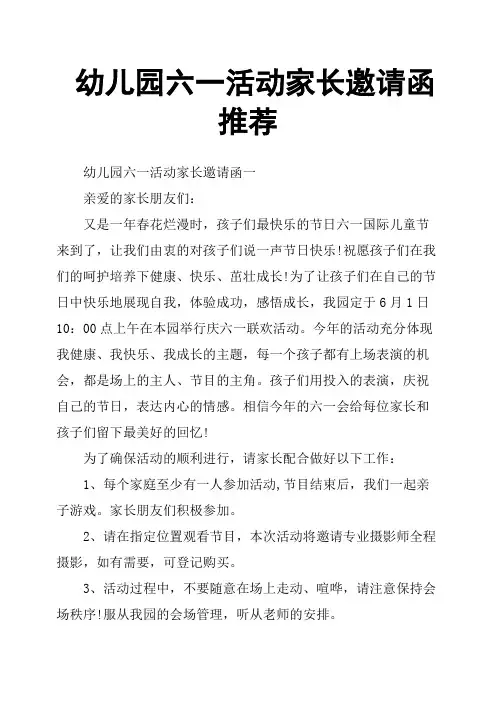 幼儿园六一活动家长邀请函推荐

幼儿园六一活动家长邀请函一

亲爱的家长朋友们：

又是一年春花烂漫时，孩子们最快乐的节日六一国际儿童节来到了，让我们由衷的对孩子们说一声节日快乐!祝愿孩子们在我们的呵护培养下健康、快乐、茁壮成长!为了让孩子们在自己的节日中快乐地展现自我，体验成功，感悟成长，我园定于6月1日10：00点上午在本园举行庆六一联欢活动。今年的活动充分体现我健康、我快乐、我成长的主题，每一个孩子都有上场表演的机会，都是场上的主人、节目的主角。孩子们用投入的表演，庆祝自己的节日，表达内心的情感。相信今年的六一会给每位家长和孩子们留下最美好的回忆!

为了确保活动的顺利进行，请家长配合做好以下工作：

1、每个家庭至少有一人参加活动,节目结束后，我们一起亲子游戏。家长朋友们积极参加。

2、请在指定位置观看节目，本次活动将邀请专业摄影师全程摄影，如有需要，可登记购买。

3、活动过程中，不要随意在场上走动、喧哗，请注意保持会场秩序!服从我园的会场管理，听从老师的安排。